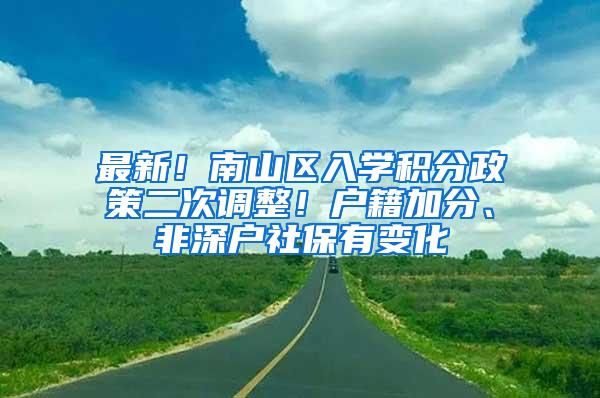 最新！南山区入学积分政策二次调整！户籍加分、非深户社保有变化